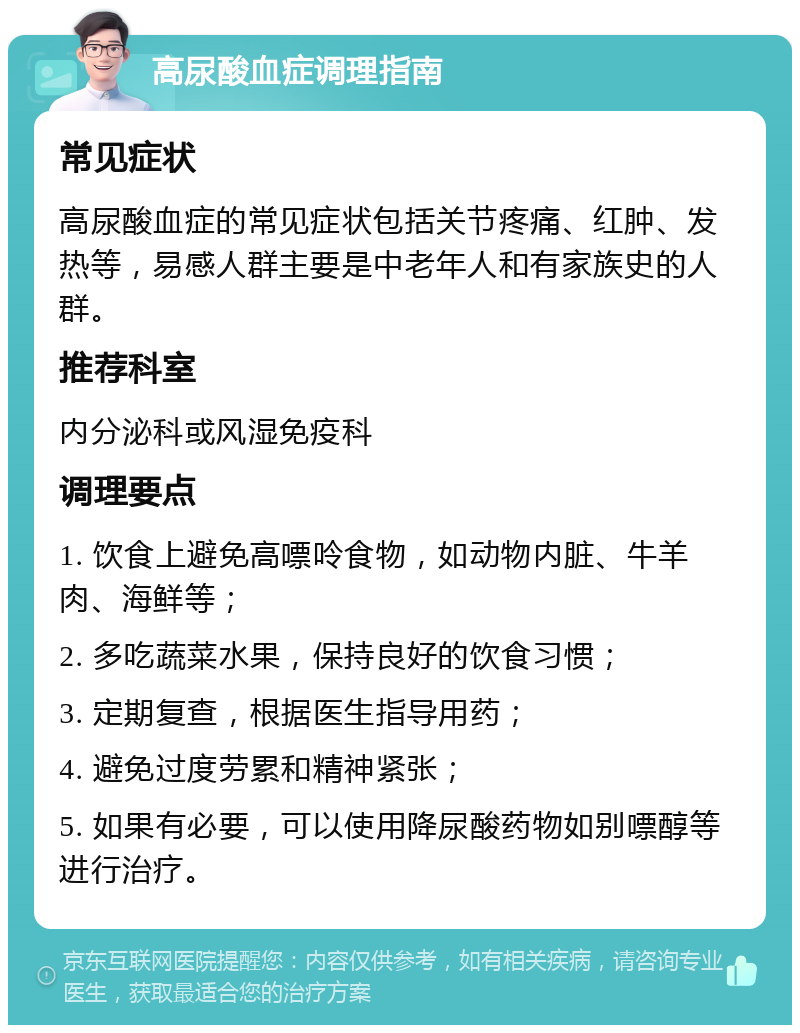 高尿酸血症调理指南

常见症状

高尿酸血症的常见症状包括关节疼痛、红肿、发热等，易感人群主要是中老年人和有家族史的人群。

推荐科室

内分泌科或风湿免疫科

调理要点

1. 饮食上避免高嘌呤食物，如动物内脏、牛羊肉、海鲜等；

2. 多吃蔬菜水果，保持良好的饮食习惯；

3. 定期复查，根据医生指导用药；

4. 避免过度劳累和精神紧张；

5. 如果有必要，可以使用降尿酸药物如别嘌醇等进行治疗。

京东互联网医院提醒您：内容仅供参考，如有相关疾病，请咨询专业医生，获取最适合您的治疗方案